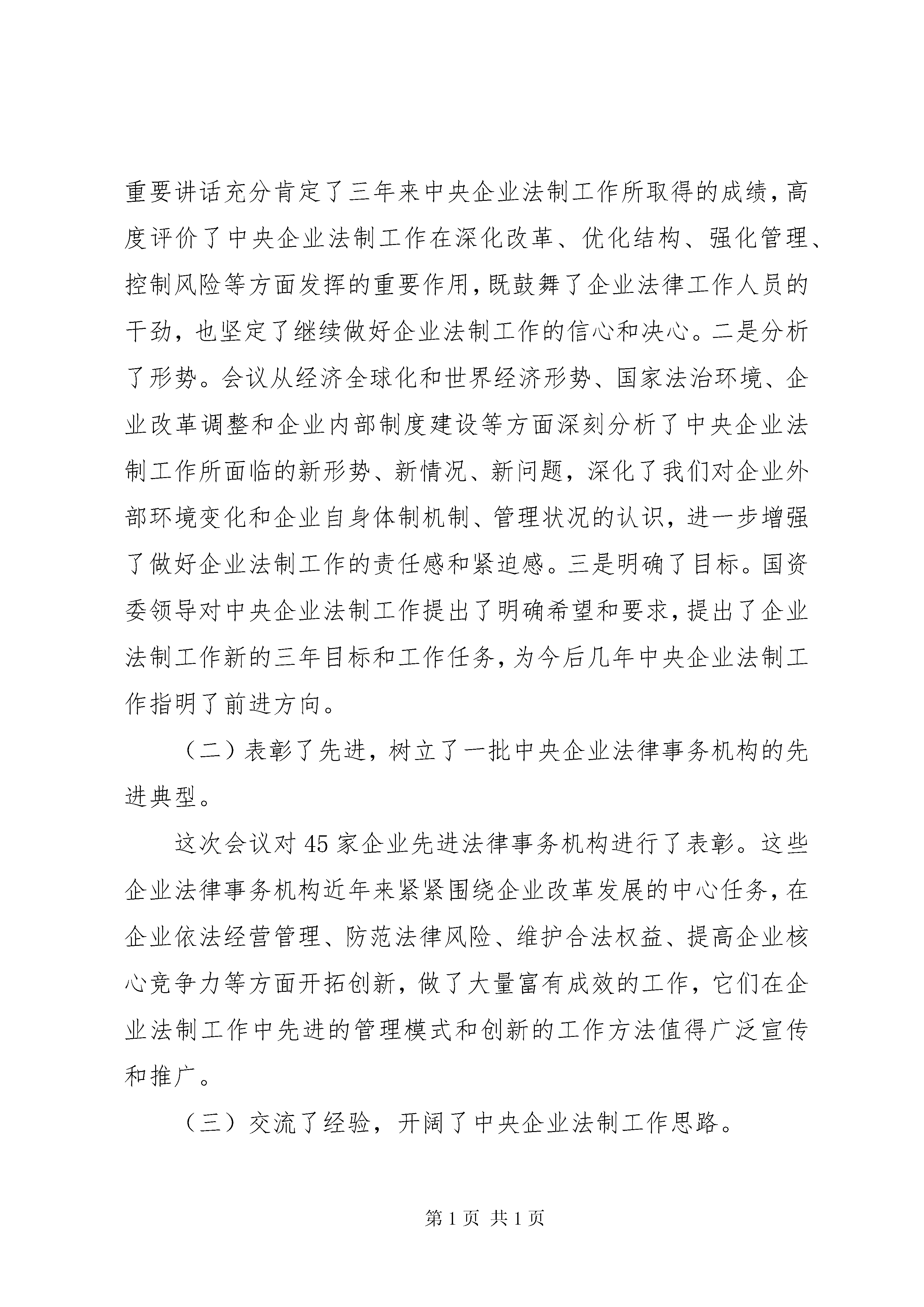 重要讲话充分肯定了三年来中央企业法制工作所取得的成绩，高度评价了中央企业法制工作在深化改革、优化结构、强化管理、控制风险等方面发挥的重要作用，既鼓舞了企业法律工作人员的干劲，也坚定了继续做好企业法制工作的信心和决心。二是分析了形势。会议从经济全球化和世界经济形势、国家法治环境、企业改革调整和企业内部制度建设等方面深刻分析了中央企业法制工作所面临的新形势、新情况、新问题，深化了我们对企业外部环境变化和企业自身体制机制、管理状况的认识，进一步增强了做好企业法制工作的责任感和紧迫感。三是明确了目标。国资委领导对中央企业法制工作提出了明确希望和要求，提出了企业法制工作新的三年目标和工作任务，为今后几年中央企业法制工作指明了前进方向。

（二）表彰了先进，树立了一批中央企业法律事务机构的先进典型。

这次会议对45家企业先进法律事务机构进行了表彰。这些企业法律事务机构近年来紧紧围绕企业改革发展的中心任务，在企业依法经营管理、防范法律风险、维护合法权益、提高企业核心竞争力等方面开拓创新，做了大量富有成效的工作，它们在企业法制工作中先进的管理模式和创新的工作方法值得广泛宣传和推广。

（三）交流了经验，开阔了中央企业法制工作思路。

第1页 共1页